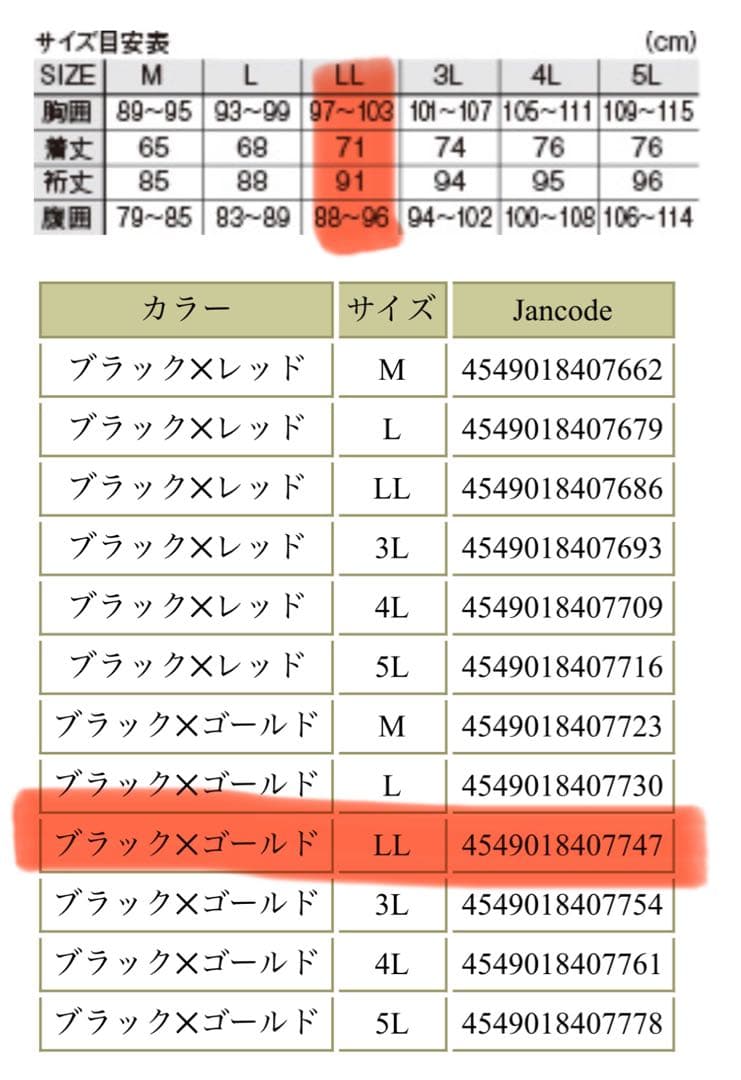 サイズ目安表 (cm)

| SIZE | M | L | LL | 3L | 4L | 5L |
|---|---|---|---|---|---|---|
| 胸囲 | 89~95 | 93~99 | 97~103 | 101~107 | 105~111 | 109~115 |
| 着丈 | 65 | 68 | 71 | 74 | 76 | 76 |
| 裄丈 | 85 | 88 | 91 | 94 | 95 | 96 |
| 腹囲 | 79~85 | 83~89 | 88~96 | 94~102 | 100~108 | 106~114 |

| カラー | サイズ | Jancode |
|---|---|---|
| ブラック×レッド | M | 4549018407662 |
| ブラック×レッド | L | 4549018407679 |
| ブラック×レッド | LL | 4549018407686 |
| ブラック×レッド | 3L | 4549018407693 |
| ブラック×レッド | 4L | 4549018407709 |
| ブラック×レッド | 5L | 4549018407716 |
| ブラック×ゴールド | M | 4549018407723 |
| ブラック×ゴールド | L | 4549018407730 |
| ブラック×ゴールド | LL | 4549018407747 |
| ブラック×ゴールド | 3L | 4549018407754 |
| ブラック×ゴールド | 4L | 4549018407761 |
| ブラック×ゴールド | 5L | 4549018407778 |